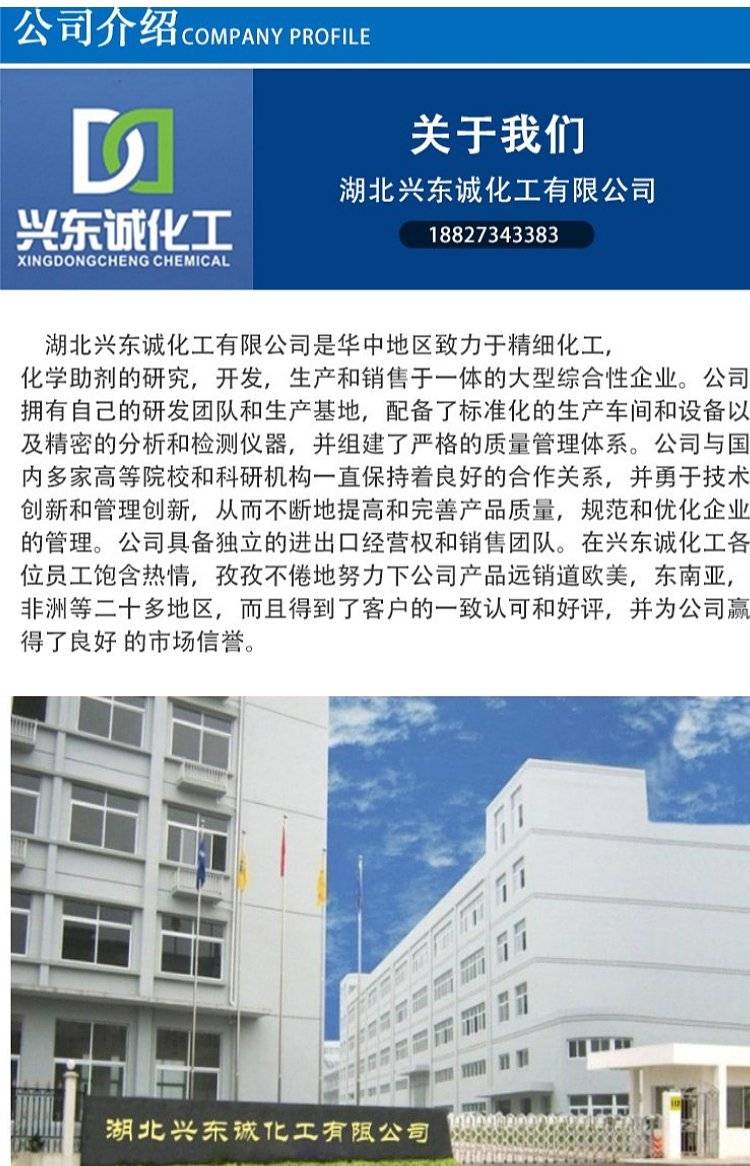 公司介绍 COMPANY PROFILE

兴东诚化工
XINGDONGCHENG CHEMICAL

关于我们
湖北兴东诚化工有限公司
18827343383

湖北兴东诚化工有限公司是华中地区致力于精细化工，化学助剂的研究，开发，生产和销售于一体的大型综合性企业。公司拥有自己的研发团队和生产基地，配备了标准化的生产车间和设备以及精密的分析和检测仪器，并组建了严格的质量管理体系。公司与国内多家高等院校和科研机构一直保持着良好的合作关系，并勇于技术创新和管理创新，从而不断地提高和完善产品质量，规范和优化企业的管理。公司具备独立的进出口经营权和销售团队。在兴东诚化工各位员工饱含热情，孜孜不倦地努力下公司产品远销道欧美，东南亚，非洲等二十多地区，而且得到了客户的一致认可和好评，并为公司赢得了良好 的市场信誉。

湖北兴东诚化工有限公司